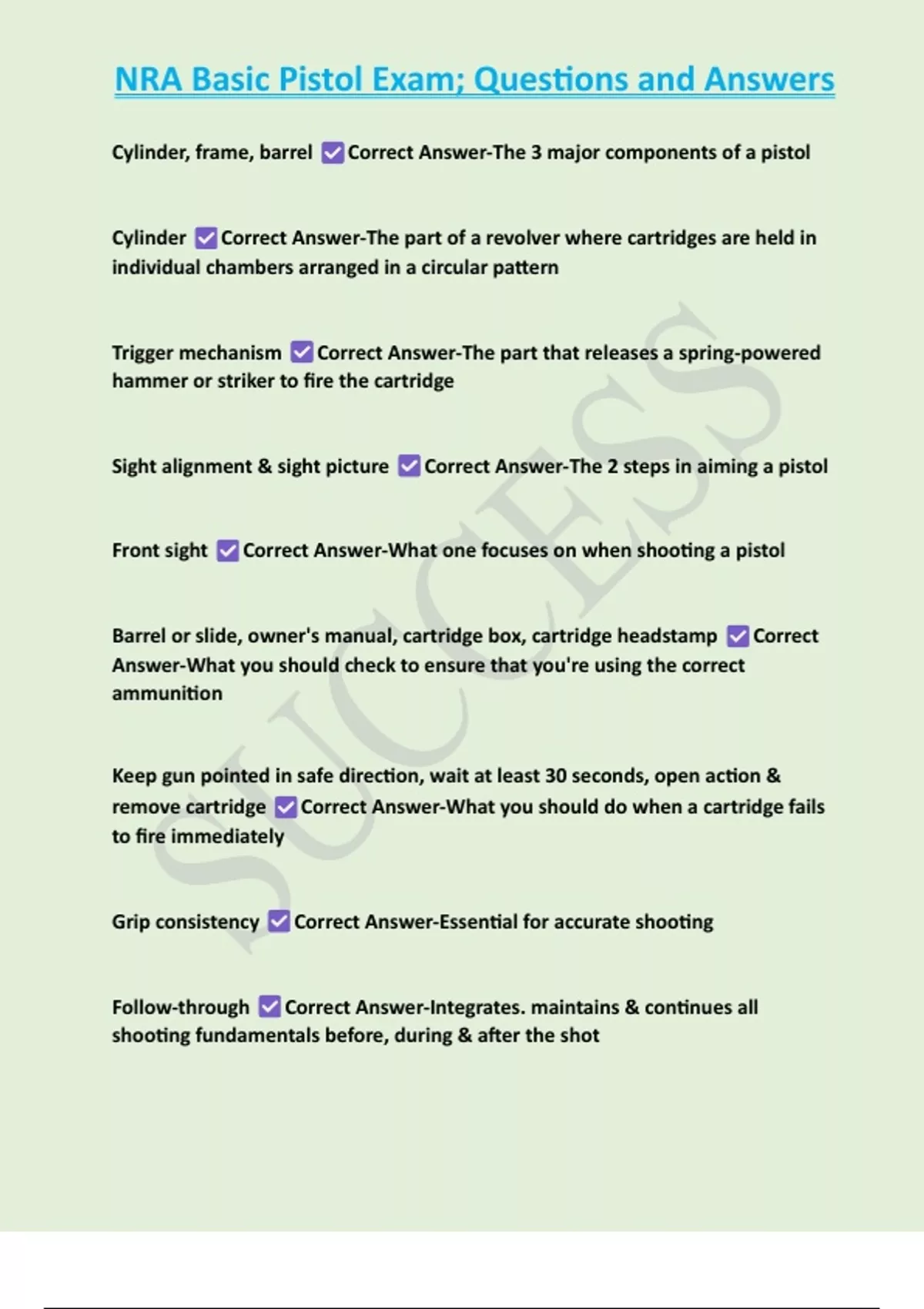 NRA Basic Pistol Exam; Questions and Answers

Cylinder, frame, barrel ☑ Correct Answer-The 3 major components of a pistol

Cylinder ☑ Correct Answer-The part of a revolver where cartridges are held in individual chambers arranged in a circular pattern

Trigger mechanism ☑ Correct Answer-The part that releases a spring-powered hammer or striker to fire the cartridge

Sight alignment & sight picture ☑ Correct Answer-The 2 steps in aiming a pistol

Front sight ☑ Correct Answer-What one focuses on when shooting a pistol

Barrel or slide, owner's manual, cartridge box, cartridge headstamp ☑ Correct Answer-What you should check to ensure that you're using the correct ammunition

Keep gun pointed in safe direction, wait at least 30 seconds, open action & remove cartridge ☑ Correct Answer-What you should do when a cartridge fails to fire immediately

Grip consistency ☑ Correct Answer-Essential for accurate shooting

Follow-through ☑ Correct Answer-Integrates. maintains & continues all shooting fundamentals before, during & after the shot

SUCCESS